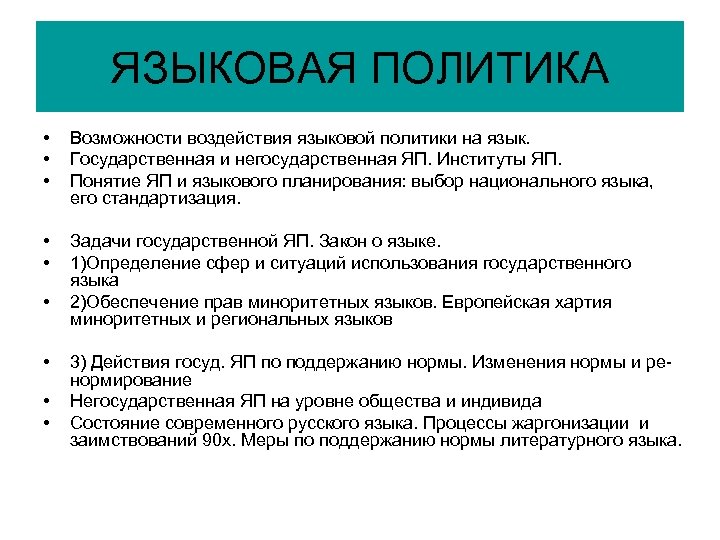 ЯЗЫКОВАЯ ПОЛИТИКА

• Возможности воздействия языковой политики на язык.
• Государственная и негосударственная ЯП. Институты ЯП.
• Понятие ЯП и языкового планирования: выбор национального языка, его стандартизация.

• Задачи государственной ЯП. Закон о языке.
• 1)Определение сфер и ситуаций использования государственного языка
• 2)Обеспечение прав миноритетных языков. Европейская хартия миноритетных и региональных языков

• 3) Действия госуд. ЯП по поддержанию нормы. Изменения нормы и ре-нормирование
• Негосударственная ЯП на уровне общества и индивида
• Состояние современного русского языка. Процессы жаргонизации и заимствований 90х. Меры по поддержанию нормы литературного языка.